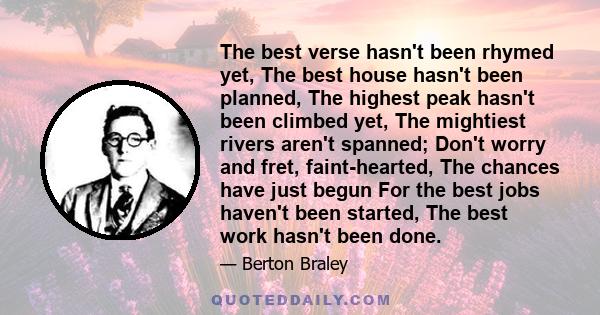 The best verse hasn't been rhymed yet, The best house hasn't been planned, The highest peak hasn't been climbed yet, The mightiest rivers aren't spanned; Don't worry and fret, faint-hearted, The chances have just begun For the best jobs haven't been started, The best work hasn't been done.

— Berton Braley

QUOTEDDAILY.COM